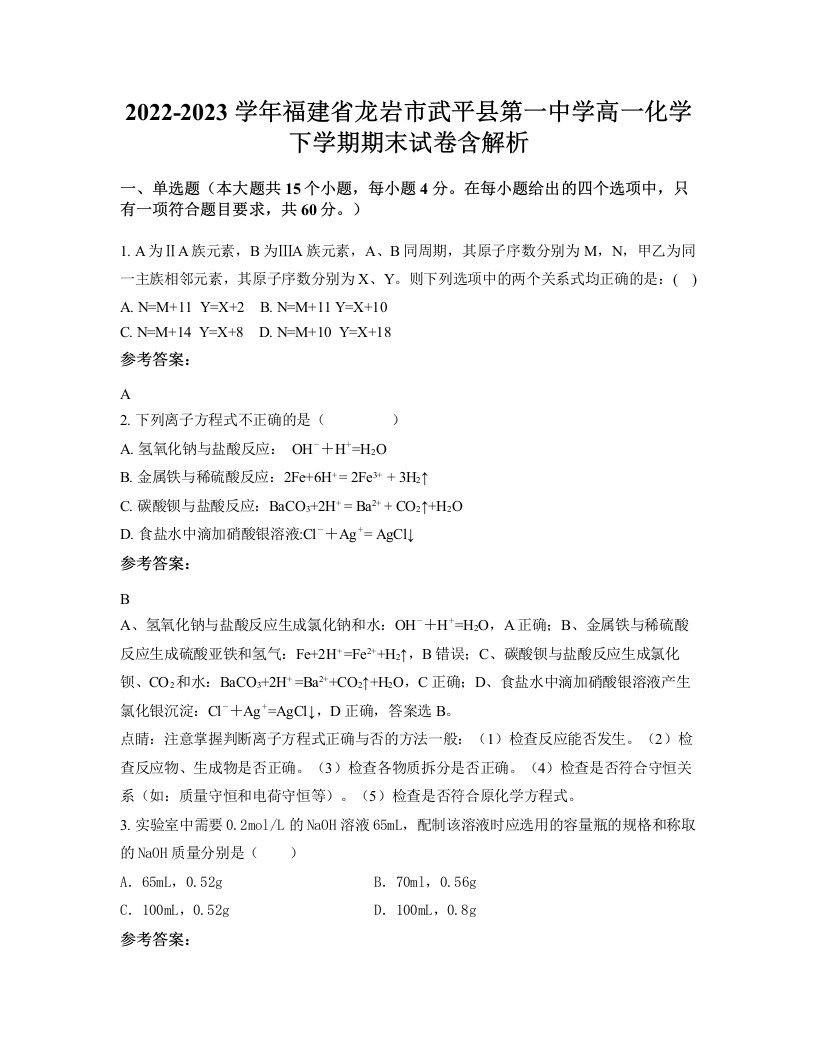 2022-2023 学年福建省龙岩市武平县第一中学高一化学下学期期末试卷含解析

一、单选题（本大题共 15 个小题，每小题 4 分。在每小题给出的四个选项中，只有一项符合题目要求，共 60 分。）

1. A 为ⅡA 族元素，B 为ⅢA 族元素，A、B 同周期，其原子序数分别为 M，N，甲乙为同一主族相邻元素，其原子序数分别为 X、Y。则下列选项中的两个关系式均正确的是：(　)

A. N=M+11　Y=X+2　　B. N=M+11 Y=X+10

C. N=M+14　Y=X+8　　D. N=M+10　Y=X+18

参考答案：

A

2. 下列离子方程式不正确的是（　　　　）

A. 氢氧化钠与盐酸反应：　$OH^-+H^+=H_2O$

B. 金属铁与稀硫酸反应：$2Fe+6H^+=2Fe^{3+}+3H_2\uparrow$

C. 碳酸钡与盐酸反应：$BaCO_3+2H^+=Ba^{2+}+CO_2\uparrow+H_2O$

D. 食盐水中滴加硝酸银溶液:$Cl^-+Ag^+=AgCl\downarrow$

参考答案：

B

A、氢氧化钠与盐酸反应生成氯化钠和水：$OH^-+H^+=H_2O$，A 正确；B、金属铁与稀硫酸反应生成硫酸亚铁和氢气：$Fe+2H^+=Fe^{2+}+H_2\uparrow$，B 错误；C、碳酸钡与盐酸反应生成氯化钡、$CO_2$ 和水：$BaCO_3+2H^+=Ba^{2+}+CO_2\uparrow+H_2O$，C 正确；D、食盐水中滴加硝酸银溶液产生氯化银沉淀：$Cl^-+Ag^+=AgCl\downarrow$，D 正确，答案选 B。

点睛：注意掌握判断离子方程式正确与否的方法一般：（1）检查反应能否发生。（2）检查反应物、生成物是否正确。（3）检查各物质拆分是否正确。（4）检查是否符合守恒关系（如：质量守恒和电荷守恒等）。（5）检查是否符合原化学方程式。

3. 实验室中需要 0.2mol/L 的 NaOH 溶液 65mL，配制该溶液时应选用的容量瓶的规格和称取的 NaOH 质量分别是（　　）

A. 65mL，0.52g　　　　B. 70ml，0.56g

C. 100mL，0.52g　　　　D. 100mL，0.8g

参考答案：